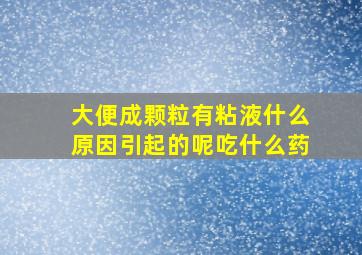 大便成颗粒有粘液什么原因引起的呢吃什么药